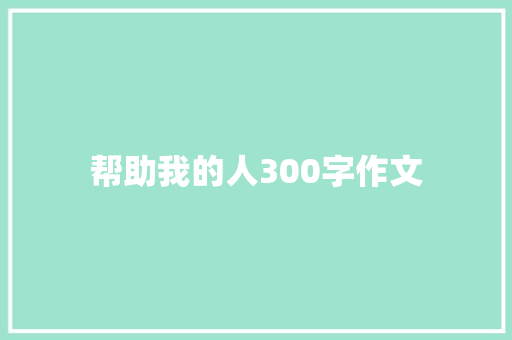 帮助我的人300字作文